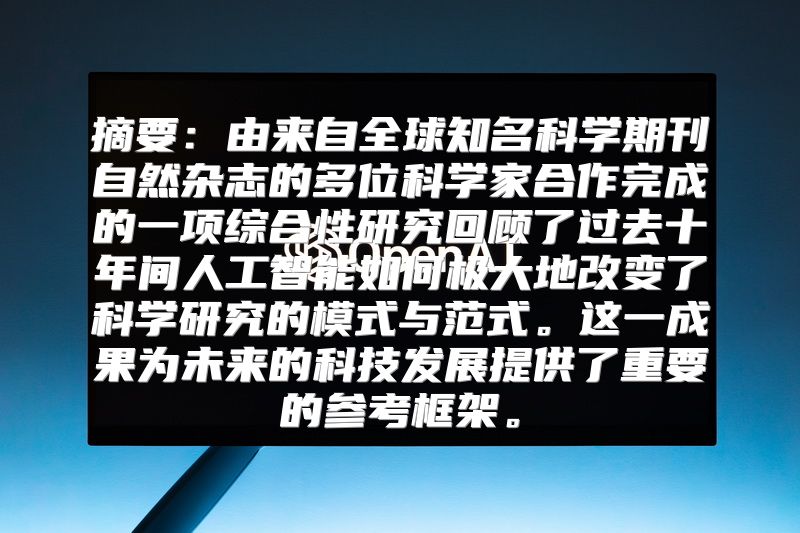 摘要：由来自全球知名科学期刊自然杂志的多位科学家合作完成的一项综合性研究回顾了过去十年间人工智能如何极大地改变了科学研究的模式与范式。这一成果为未来的科技发展提供了重要的参考框架。

OpenAI